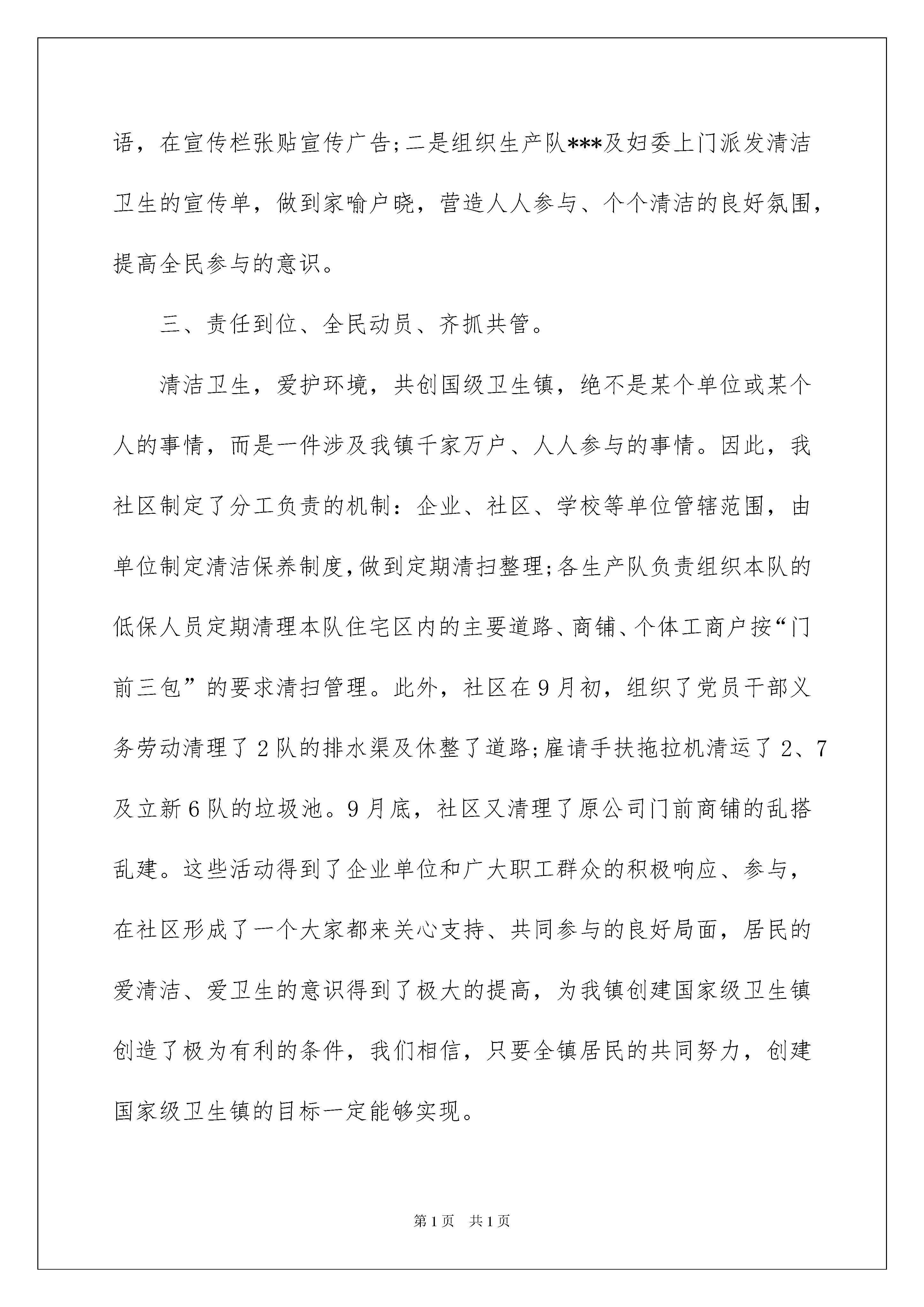 语，在宣传栏张贴宣传广告;二是组织生产队***及妇委上门派发清洁卫生的宣传单，做到家喻户晓，营造人人参与、个个清洁的良好氛围，提高全民参与的意识。

三、责任到位、全民动员、齐抓共管。

清洁卫生，爱护环境，共创国级卫生镇，绝不是某个单位或某个人的事情，而是一件涉及我镇千家万户、人人参与的事情。因此，我社区制定了分工负责的机制：企业、社区、学校等单位管辖范围，由单位制定清洁保养制度，做到定期清扫整理;各生产队负责组织本队的低保人员定期清理本队住宅区内的主要道路、商铺、个体工商户按“门前三包”的要求清扫管理。此外，社区在9月初，组织了党员干部义务劳动清理了2队的排水渠及休整了道路;雇请手扶拖拉机清运了2、7及立新6队的垃圾池。9月底，社区又清理了原公司门前商铺的乱搭乱建。这些活动得到了企业单位和广大职工群众的积极响应、参与，在社区形成了一个大家都来关心支持、共同参与的良好局面，居民的爱清洁、爱卫生的意识得到了极大的提高，为我镇创建国家级卫生镇创造了极为有利的条件，我们相信，只要全镇居民的共同努力，创建国家级卫生镇的目标一定能够实现。

第1页 共1页